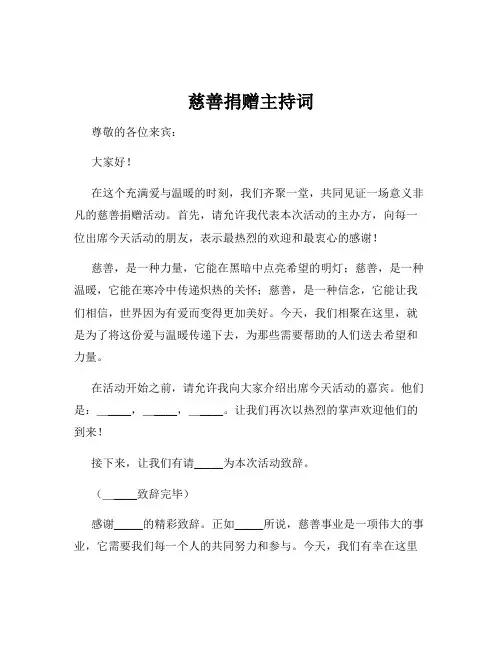 慈善捐赠主持词

尊敬的各位来宾：

大家好！

在这个充满爱与温暖的时刻，我们齐聚一堂，共同见证一场意义非凡的慈善捐赠活动。首先，请允许我代表本次活动的主办方，向每一位出席今天活动的朋友，表示最热烈的欢迎和最衷心的感谢！

慈善，是一种力量，它能在黑暗中点亮希望的明灯；慈善，是一种温暖，它能在寒冷中传递炽热的关怀；慈善，是一种信念，它能让我们相信，世界因为有爱而变得更加美好。今天，我们相聚在这里，就是为了将这份爱与温暖传递下去，为那些需要帮助的人们送去希望和力量。

在活动开始之前，请允许我向大家介绍出席今天活动的嘉宾。他们是：______，______，______。让我们再次以热烈的掌声欢迎他们的到来！

接下来，让我们有请_____为本次活动致辞。

（______致辞完毕）

感谢_____的精彩致辞。正如_____所说，慈善事业是一项伟大的事业，它需要我们每一个人的共同努力和参与。今天，我们有幸在这里